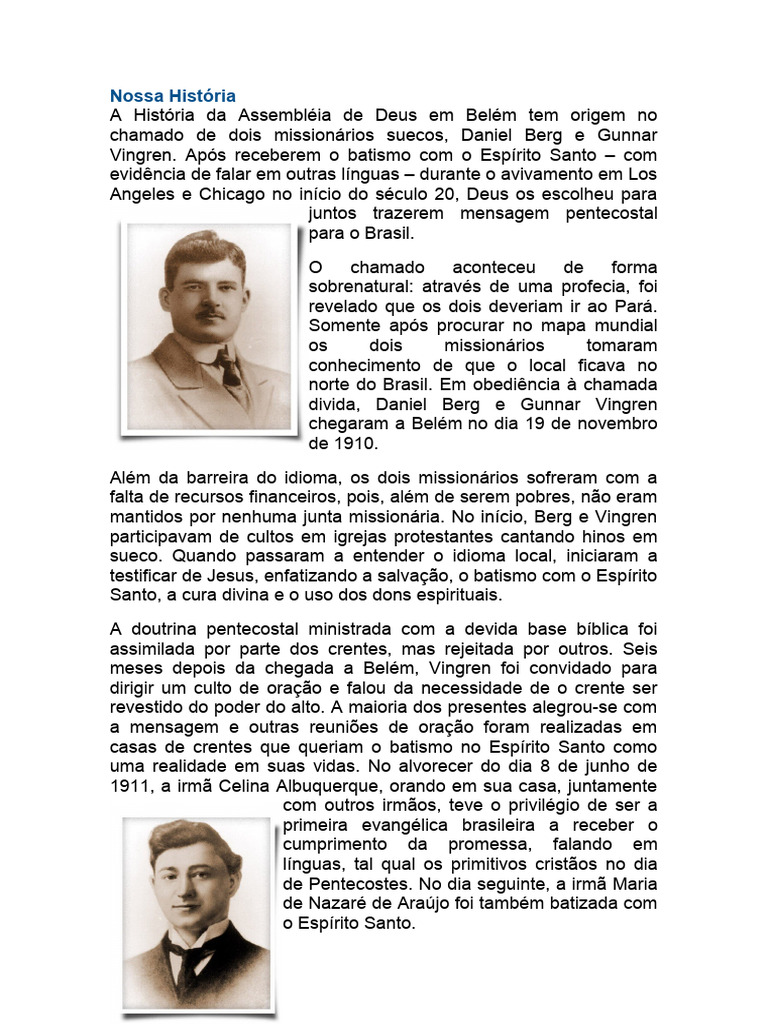 Nossa História
A História da Assembléia de Deus em Belém tem origem no chamado de dois missionários suecos, Daniel Berg e Gunnar Vingren. Após receberem o batismo com o Espírito Santo – com evidência de falar em outras línguas – durante o avivamento em Los Angeles e Chicago no início do século 20, Deus os escolheu para juntos trazerem mensagem pentecostal para o Brasil.

O chamado aconteceu de forma sobrenatural: através de uma profecia, foi revelado que os dois deveriam ir ao Pará. Somente após procurar no mapa mundial os dois missionários tomaram conhecimento de que o local ficava no norte do Brasil. Em obediência à chamada divida, Daniel Berg e Gunnar Vingren chegaram a Belém no dia 19 de novembro de 1910.

Além da barreira do idioma, os dois missionários sofreram com a falta de recursos financeiros, pois, além de serem pobres, não eram mantidos por nenhuma junta missionária. No início, Berg e Vingren participavam de cultos em igrejas protestantes cantando hinos em sueco. Quando passaram a entender o idioma local, iniciaram a testificar de Jesus, enfatizando a salvação, o batismo com o Espírito Santo, a cura divina e o uso dos dons espirituais.

A doutrina pentecostal ministrada com a devida base bíblica foi assimilada por parte dos crentes, mas rejeitada por outros. Seis meses depois da chegada a Belém, Vingren foi convidado para dirigir um culto de oração e falou da necessidade de o crente ser revestido do poder do alto. A maioria dos presentes alegrou-se com a mensagem e outras reuniões de oração foram realizadas em casas de crentes que queriam o batismo no Espírito Santo como uma realidade em suas vidas. No alvorecer do dia 8 de junho de 1911, a irmã Celina Albuquerque, orando em sua casa, juntamente com outros irmãos, teve o privilégio de ser a primeira evangélica brasileira a receber o cumprimento da promessa, falando em línguas, tal qual os primitivos cristãos no dia de Pentecostes. No dia seguinte, a irmã Maria de Nazaré de Araújo foi também batizada com o Espírito Santo.